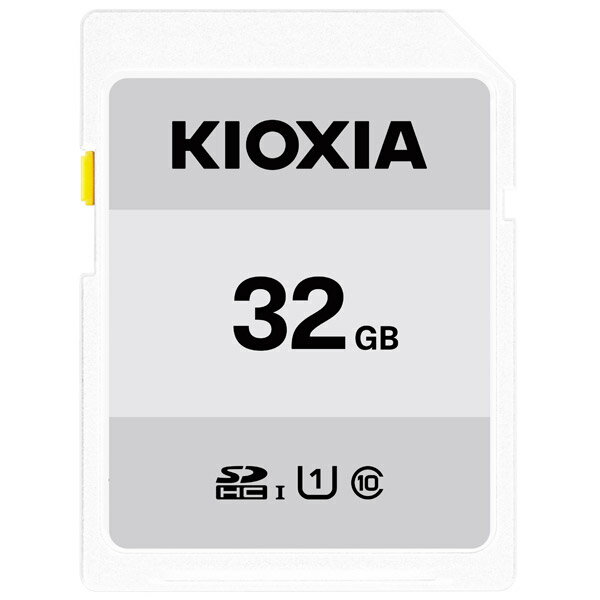 KIOXIA

32 GB

SD HC I 1 10